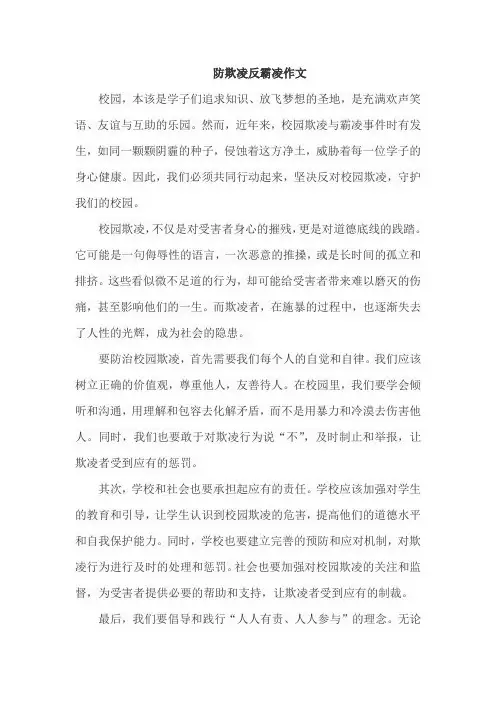 防欺凌反霸凌作文

校园，本该是学子们追求知识、放飞梦想的圣地，是充满欢声笑语、友谊与互助的乐园。然而，近年来，校园欺凌与霸凌事件时有发生，如同一颗颗阴霾的种子，侵蚀着这方净土，威胁着每一位学子的身心健康。因此，我们必须共同行动起来，坚决反对校园欺凌，守护我们的校园。

校园欺凌，不仅是对受害者身心的摧残，更是对道德底线的践踏。它可能是一句侮辱性的语言，一次恶意的推搡，或是长时间的孤立和排挤。这些看似微不足道的行为，却可能给受害者带来难以磨灭的伤痛，甚至影响他们的一生。而欺凌者，在施暴的过程中，也逐渐失去了人性的光辉，成为社会的隐患。

要防治校园欺凌，首先需要我们每个人的自觉和自律。我们应该树立正确的价值观，尊重他人，友善待人。在校园里，我们要学会倾听和沟通，用理解和包容去化解矛盾，而不是用暴力和冷漠去伤害他人。同时，我们也要敢于对欺凌行为说“不”，及时制止和举报，让欺凌者受到应有的惩罚。

其次，学校和社会也要承担起应有的责任。学校应该加强对学生的教育和引导，让学生认识到校园欺凌的危害，提高他们的道德水平和自我保护能力。同时，学校也要建立完善的预防和应对机制，对欺凌行为进行及时的处理和惩罚。社会也要加强对校园欺凌的关注和监督，为受害者提供必要的帮助和支持，让欺凌者受到应有的制裁。

最后，我们要倡导和践行“人人有责、人人参与”的理念。无论